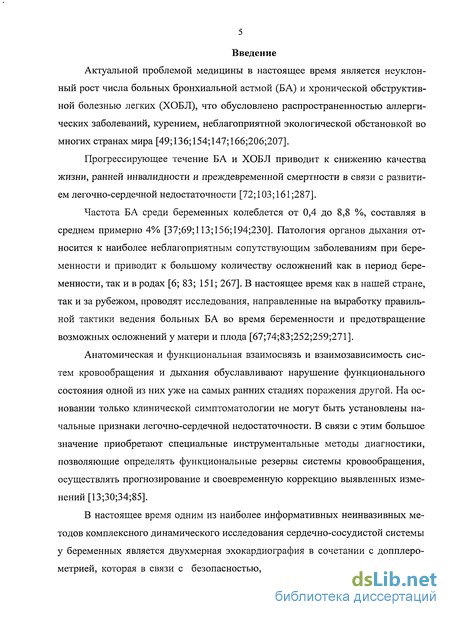 5

Введение

Актуальной проблемой медицины в настоящее время является неуклонный рост числа больных бронхиальной астмой (БА) и хронической обструктивной болезнью легких (ХОБЛ), что обусловлено распространенностью аллергических заболеваний, курением, неблагоприятной экологической обстановкой во многих странах мира [49;136;154;147;166;206;207].

Прогрессирующее течение БА и ХОБЛ приводит к снижению качества жизни, ранней инвалидности и преждевременной смертности в связи с развитием легочно-сердечной недостаточности [72;103;161;287].

Частота БА среди беременных колеблется от 0,4 до 8,8 %, составляя в среднем примерно 4% [37;69;113;156;194;230]. Патология органов дыхания относится к наиболее неблагоприятным сопутствующим заболеваниям при беременности и приводит к большому количеству осложнений как в период беременности, так и в родах [6; 83; 151; 267]. В настоящее время как в нашей стране, так и за рубежом, проводят исследования, направленные на выработку правильной тактики ведения больных БА во время беременности и предотвращение возможных осложнений у матери и плода [67;74;83;252;259;271].

Анатомическая и функциональная взаимосвязь и взаимозависимость систем кровообращения и дыхания обуславливают нарушение функционального состояния одной из них уже на самых ранних стадиях поражения другой. На основании только клинической симптоматологии не могут быть установлены начальные признаки легочно-сердечной недостаточности. В связи с этим большое значение приобретают специальные инструментальные методы диагностики, позволяющие определять функциональные резервы системы кровообращения, осуществлять прогнозирование и своевременную коррекцию выявленных изменений [13;30;34;85].

В настоящее время одним из наиболее информативных неинвазивных методов комплексного динамического исследования сердечно-сосудистой системы у беременных является двухмерная эхокардиография в сочетании с допплерометрией, которая в связи с безопасностью,

dsLib.net
библиотека диссертаций